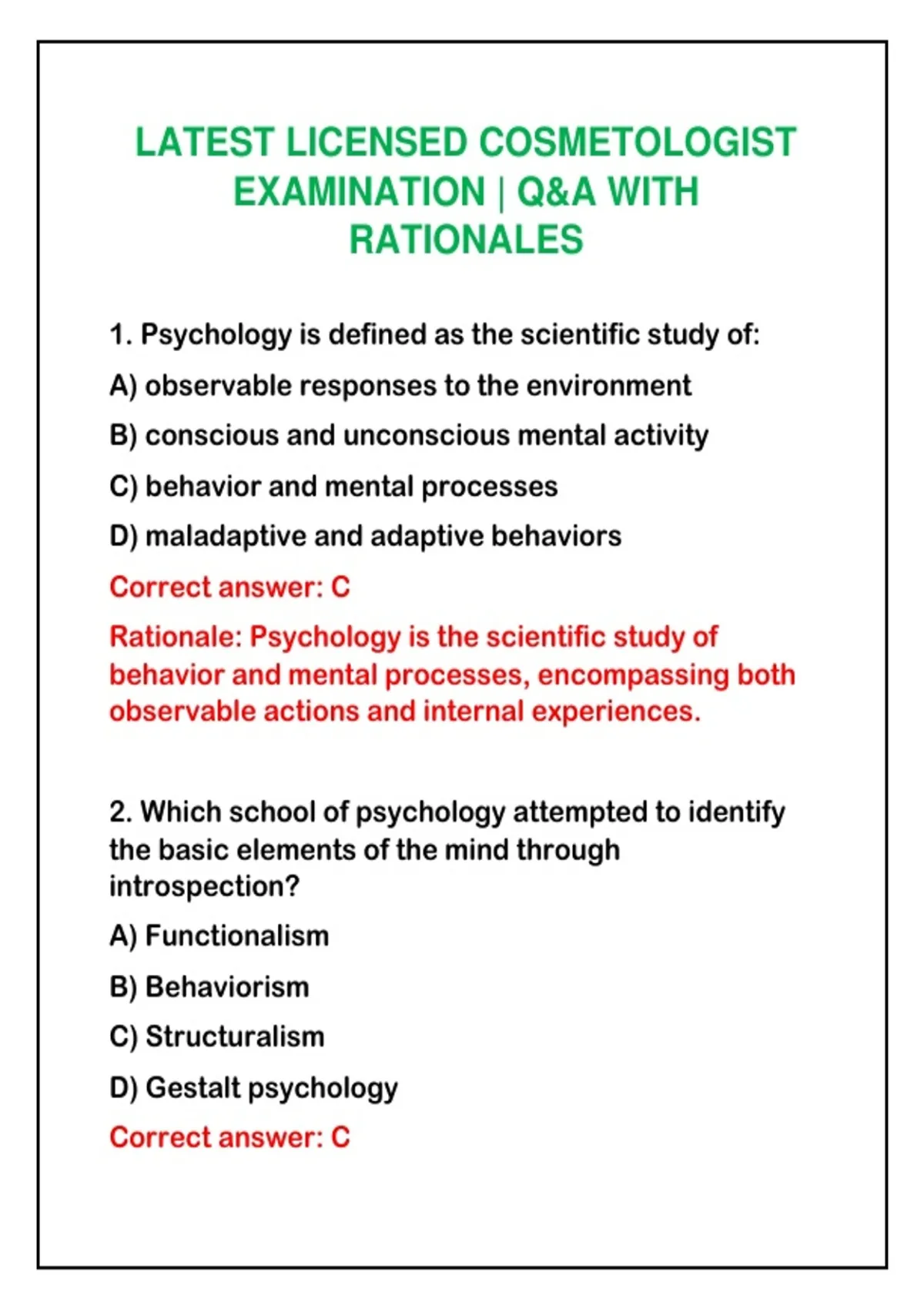 LATEST LICENSED COSMETOLOGIST EXAMINATION | Q&A WITH RATIONALES

1. Psychology is defined as the scientific study of:

A) observable responses to the environment

B) conscious and unconscious mental activity

C) behavior and mental processes

D) maladaptive and adaptive behaviors

Correct answer: C

Rationale: Psychology is the scientific study of behavior and mental processes, encompassing both observable actions and internal experiences.

2. Which school of psychology attempted to identify the basic elements of the mind through introspection?

A) Functionalism

B) Behaviorism

C) Structuralism

D) Gestalt psychology

Correct answer: C